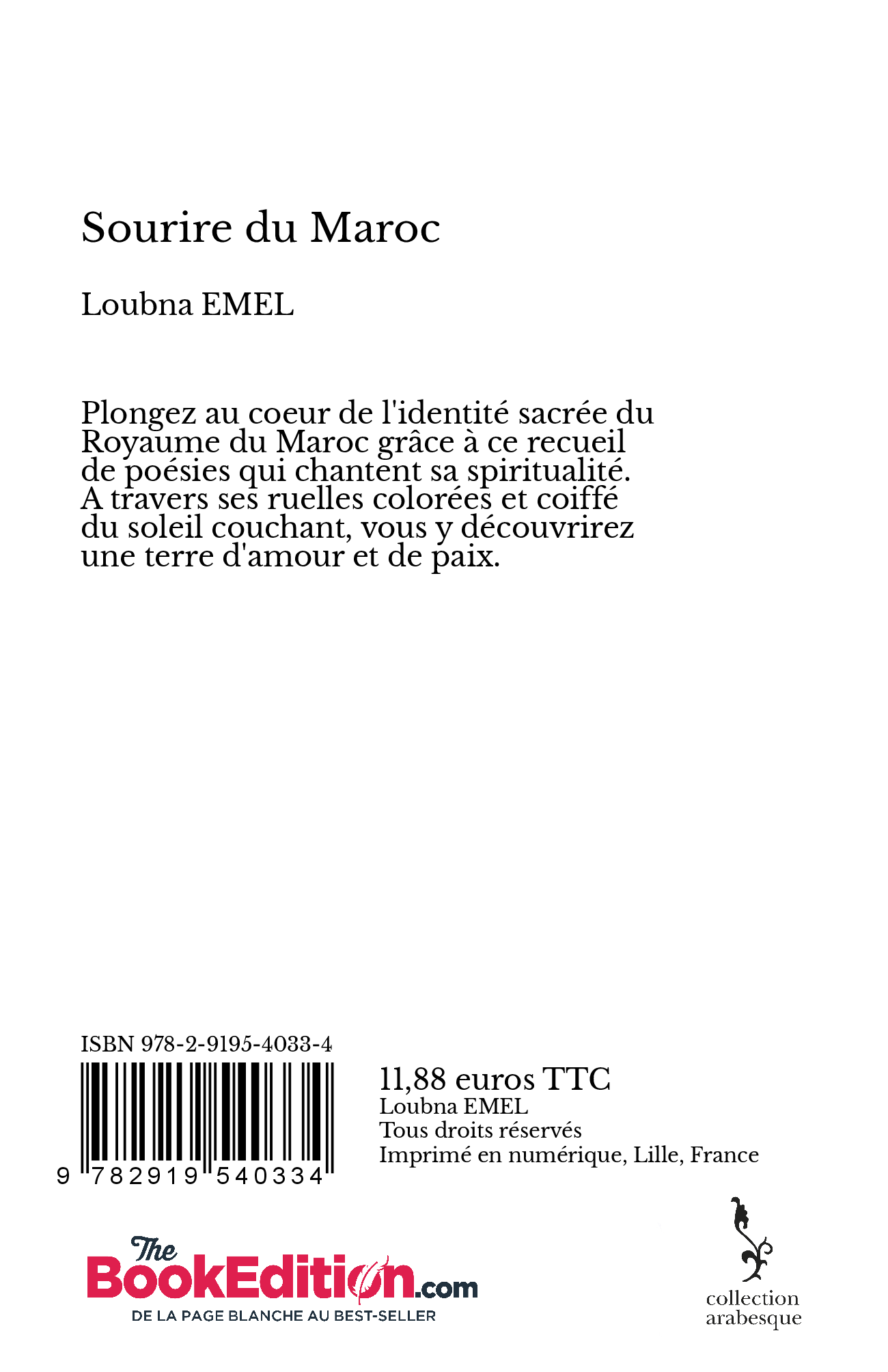 Sourire du Maroc

Loubna EMEL

Plongez au coeur de l'identité sacrée du Royaume du Maroc grâce à ce recueil de poésies qui chantent sa spiritualité. A travers ses ruelles colorées et coiffé du soleil couchant, vous y découvrirez une terre d'amour et de paix.

ISBN 978-2-9195-4033-4

9 782919 540334

11,88 euros TTC
Loubna EMEL
Tous droits réservés
Imprimé en numérique, Lille, France

The BookEdition.com
DE LA PAGE BLANCHE AU BEST-SELLER

collection arabesque